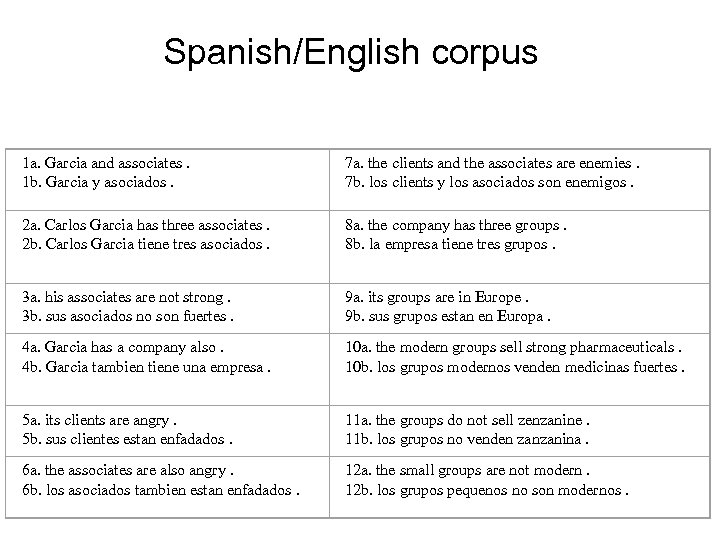 Spanish/English corpus

| | |
|---|---|
| 1a. Garcia and associates .<br>1b. Garcia y asociados . | 7a. the clients and the associates are enemies .<br>7b. los clients y los asociados son enemigos . |
| 2a. Carlos Garcia has three associates .<br>2b. Carlos Garcia tiene tres asociados . | 8a. the company has three groups .<br>8b. la empresa tiene tres grupos . |
| 3a. his associates are not strong .<br>3b. sus asociados no son fuertes . | 9a. its groups are in Europe .<br>9b. sus grupos estan en Europa . |
| 4a. Garcia has a company also .<br>4b. Garcia tambien tiene una empresa . | 10a. the modern groups sell strong pharmaceuticals .<br>10b. los grupos modernos venden medicinas fuertes . |
| 5a. its clients are angry .<br>5b. sus clientes estan enfadados . | 11a. the groups do not sell zenzanine .<br>11b. los grupos no venden zanzanina . |
| 6a. the associates are also angry .<br>6b. los asociados tambien estan enfadados . | 12a. the small groups are not modern .<br>12b. los grupos pequenos no son modernos . |